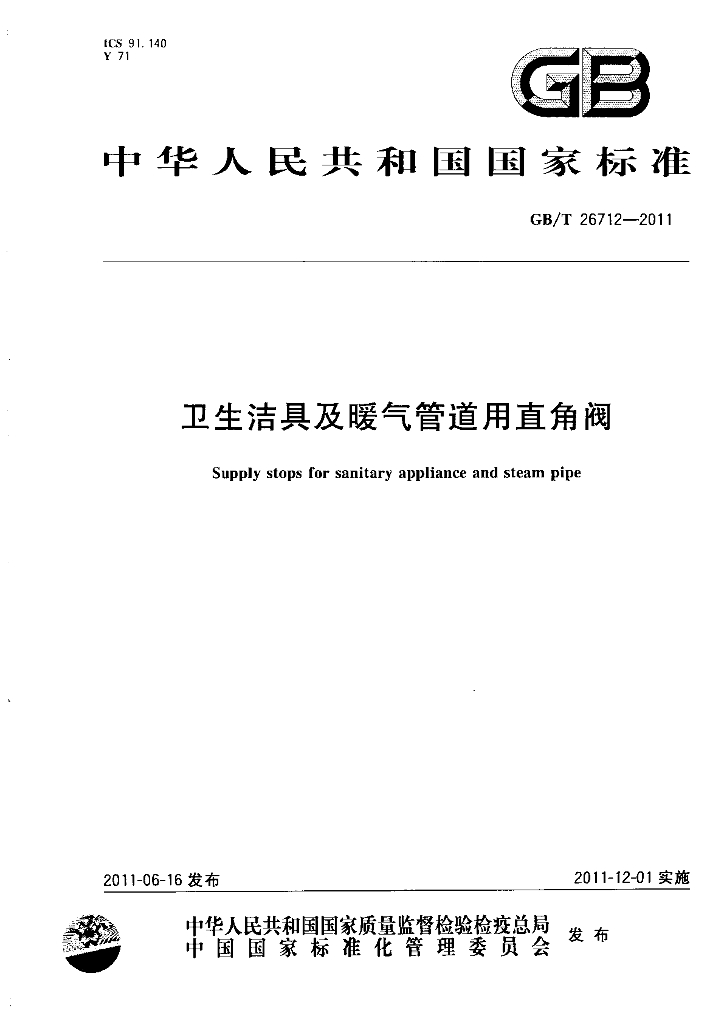 ICS 91.140
Y 71

GB

中华人民共和国国家标准

GB/T 26712—2011

卫生洁具及暖气管道用直角阀

Supply stops for sanitary appliance and steam pipe

2011-06-16发布

2011-12-01实施

中华人民共和国国家质量监督检验检疫总局
中国国家标准化管理委员会

发布